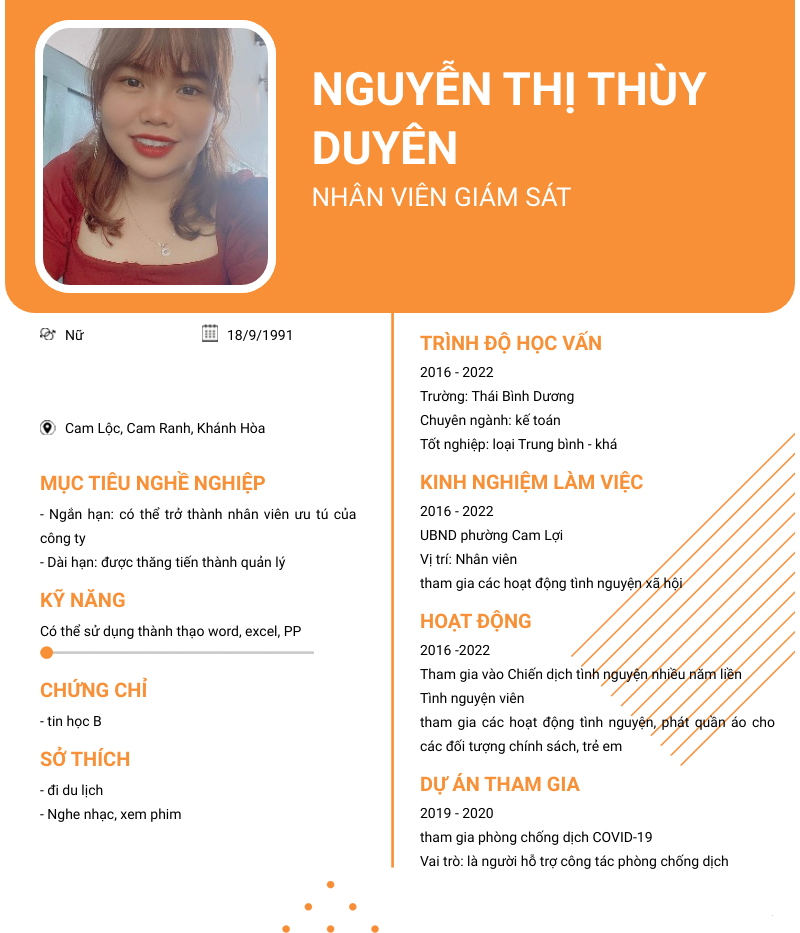 NGUYỄN THỊ THÙY DUYÊN
NHÂN VIÊN GIÁM SÁT

Nữ
18/9/1991

Cam Lộc, Cam Ranh, Khánh Hòa

MỤC TIÊU NGHỀ NGHIỆP
- Ngắn hạn: có thể trở thành nhân viên ưu tú của công ty
- Dài hạn: được thăng tiến thành quản lý

KỸ NĂNG
Có thể sử dụng thành thạo word, excel, PP

CHỨNG CHỈ
- tin học B

SỞ THÍCH
- đi du lịch
- Nghe nhạc, xem phim

TRÌNH ĐỘ HỌC VẤN
2016 - 2022
Trường: Thái Bình Dương
Chuyên ngành: kế toán
Tốt nghiệp: loại Trung bình - khá

KINH NGHIỆM LÀM VIỆC
2016 - 2022
UBND phường Cam Lợi
Vị trí: Nhân viên
tham gia các hoạt động tình nguyện xã hội

HOẠT ĐỘNG
2016 -2022
Tham gia vào Chiến dịch tình nguyện nhiều năm liền
Tình nguyện viên
tham gia các hoạt động tình nguyện, phát quần áo cho các đối tượng chính sách, trẻ em

DỰ ÁN THAM GIA
2019 - 2020
tham gia phòng chống dịch COVID-19
Vai trò: là người hỗ trợ công tác phòng chống dịch